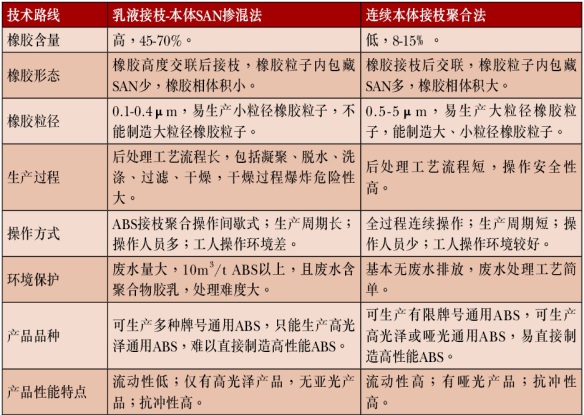 | 技术路线 | 乳液接枝-本体SAN掺混法 | 连续本体接枝聚合法 |
|---|---|---|
| 橡胶含量 | 高，45-70%。 | 低，8-15% 。 |
| 橡胶形态 | 橡胶高度交联后接枝，橡胶粒子内包藏SAN少，橡胶相体积小。 | 橡胶接枝后交联，橡胶粒子内包藏SAN多，橡胶相体积大。 |
| 橡胶粒径 | 0.1-0.4μm，易生产小粒径橡胶粒子，不能制造大粒径橡胶粒子。 | 0.5-5μm，易生产大粒径橡胶粒子，能制造大、小粒径橡胶粒子。 |
| 生产过程 | 后处理工艺流程长，包括凝聚、脱水、洗涤、过滤、干燥，干燥过程爆炸危险性大。 | 后处理工艺流程短，操作安全性高。 |
| 操作方式 | ABS接枝聚合操作间歇式；生产周期长；操作人员多；工人操作环境差。 | 全过程连续操作；生产周期短；操作人员少；工人操作环境较好。 |
| 环境保护 | 废水量大，$10m^3/t$ ABS以上，且废水含聚合物胶乳，处理难度大。 | 基本无废水排放，废水处理工艺简单。 |
| 产品品种 | 可生产多种牌号通用ABS，只能生产高光泽通用ABS，难以直接制造高性能ABS。 | 可生产有限牌号通用ABS，可生产高光泽或哑光通用ABS，易直接制造高性能ABS。 |
| 产品性能特点 | 流动性低；仅有高光泽产品，无亚光产品；抗冲性高。 | 流动性高；有哑光产品；抗冲性高。 |